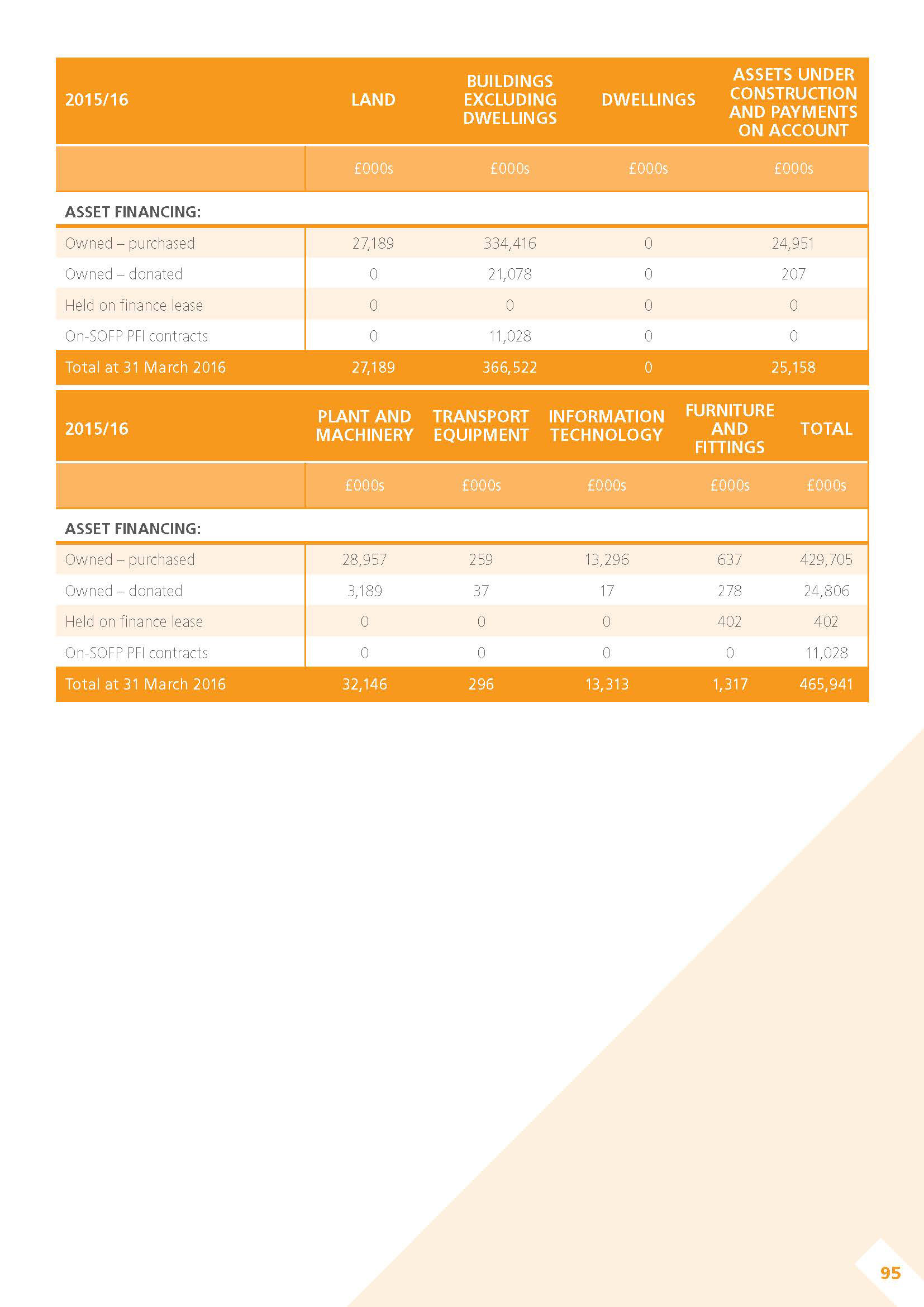 | 2015/16 | LAND | BUILDINGS EXCLUDING DWELLINGS | DWELLINGS | ASSETS UNDER CONSTRUCTION AND PAYMENTS ON ACCOUNT |
|---|---|---|---|---|
| | £000s | £000s | £000s | £000s |
| ASSET FINANCING: | | | | |
| Owned – purchased | 27,189 | 334,416 | 0 | 24,951 |
| Owned – donated | 0 | 21,078 | 0 | 207 |
| Held on finance lease | 0 | 0 | 0 | 0 |
| On-SOFP PFI contracts | 0 | 11,028 | 0 | 0 |
| Total at 31 March 2016 | 27,189 | 366,522 | 0 | 25,158 |

| 2015/16 | PLANT AND MACHINERY | TRANSPORT EQUIPMENT | INFORMATION TECHNOLOGY | FURNITURE AND FITTINGS | TOTAL |
|---|---|---|---|---|---|
| | £000s | £000s | £000s | £000s | £000s |
| ASSET FINANCING: | | | | | |
| Owned – purchased | 28,957 | 259 | 13,296 | 637 | 429,705 |
| Owned – donated | 3,189 | 37 | 17 | 278 | 24,806 |
| Held on finance lease | 0 | 0 | 0 | 402 | 402 |
| On-SOFP PFI contracts | 0 | 0 | 0 | 0 | 11,028 |
| Total at 31 March 2016 | 32,146 | 296 | 13,313 | 1,317 | 465,941 |

95